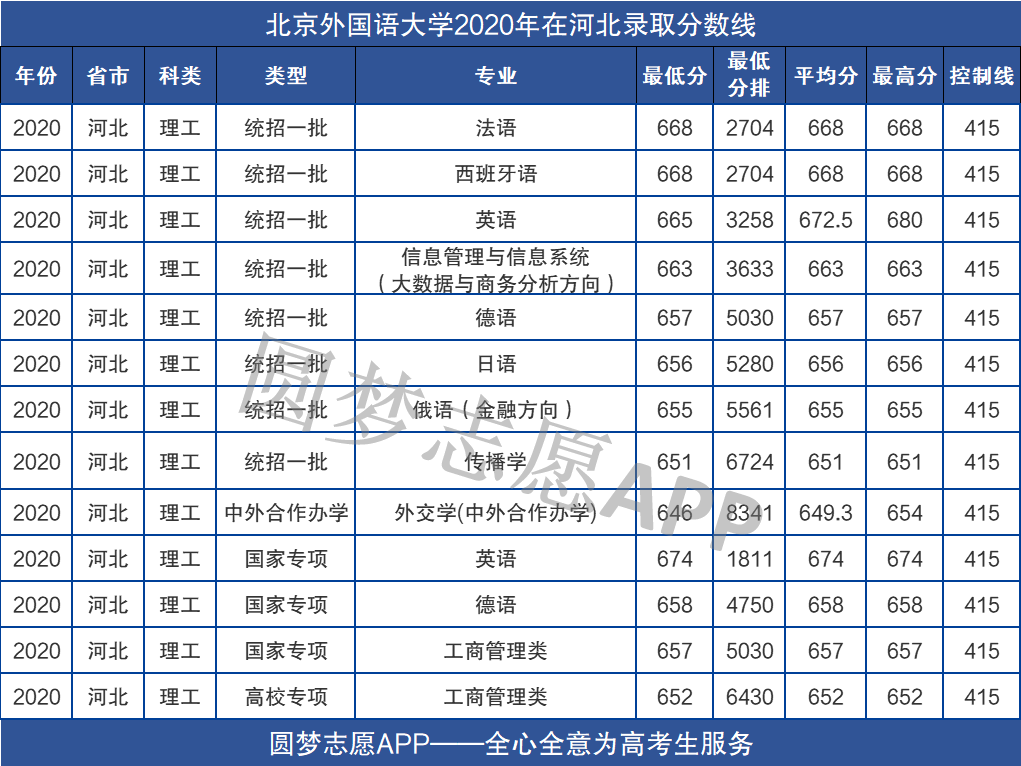 北京外国语大学2020年在河北录取分数线

| 年份 | 省市 | 科类 | 类型 | 专业 | 最低分 | 最低分排 | 平均分 | 最高分 | 控制线 |
|---|---|---|---|---|---|---|---|---|---|
| 2020 | 河北 | 理工 | 统招一批 | 法语 | 668 | 2704 | 668 | 668 | 415 |
| 2020 | 河北 | 理工 | 统招一批 | 西班牙语 | 668 | 2704 | 668 | 668 | 415 |
| 2020 | 河北 | 理工 | 统招一批 | 英语 | 665 | 3258 | 672.5 | 680 | 415 |
| 2020 | 河北 | 理工 | 统招一批 | 信息管理与信息系统（大数据与商务分析方向） | 663 | 3633 | 663 | 663 | 415 |
| 2020 | 河北 | 理工 | 统招一批 | 德语 | 657 | 5030 | 657 | 657 | 415 |
| 2020 | 河北 | 理工 | 统招一批 | 日语 | 656 | 5280 | 656 | 656 | 415 |
| 2020 | 河北 | 理工 | 统招一批 | 俄语（金融方向） | 655 | 5561 | 655 | 655 | 415 |
| 2020 | 河北 | 理工 | 统招一批 | 传播学 | 651 | 6724 | 651 | 651 | 415 |
| 2020 | 河北 | 理工 | 中外合作办学 | 外交学(中外合作办学) | 646 | 8341 | 649.3 | 654 | 415 |
| 2020 | 河北 | 理工 | 国家专项 | 英语 | 674 | 1811 | 674 | 674 | 415 |
| 2020 | 河北 | 理工 | 国家专项 | 德语 | 658 | 4750 | 658 | 658 | 415 |
| 2020 | 河北 | 理工 | 国家专项 | 工商管理类 | 657 | 5030 | 657 | 657 | 415 |
| 2020 | 河北 | 理工 | 高校专项 | 工商管理类 | 652 | 6430 | 652 | 652 | 415 |

圆梦志愿APP——全心全意为高考生服务

圆梦志愿APP